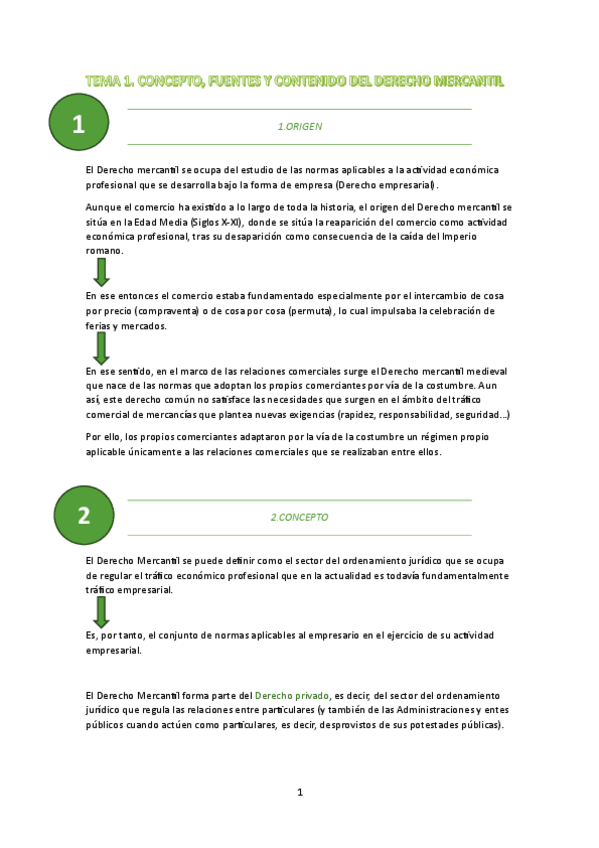 TEMA 1. CONCEPTO, FUENTES Y CONTENIDO DEL DERECHO MERCANTIL

1

1.ORIGEN

El Derecho mercantil se ocupa del estudio de las normas aplicables a la actividad económica profesional que se desarrolla bajo la forma de empresa (Derecho empresarial).

Aunque el comercio ha existido a lo largo de toda la historia, el origen del Derecho mercantil se sitúa en la Edad Media (Siglos X-XI), donde se sitúa la reaparición del comercio como actividad económica profesional, tras su desaparición como consecuencia de la caída del Imperio romano.

En ese entonces el comercio estaba fundamentado especialmente por el intercambio de cosa por precio (compraventa) o de cosa por cosa (permuta), lo cual impulsaba la celebración de ferias y mercados.

En ese sentido, en el marco de las relaciones comerciales surge el Derecho mercantil medieval que nace de las normas que adoptan los propios comerciantes por vía de la costumbre. Aun así, este derecho común no satisface las necesidades que surgen en el ámbito del tráfico comercial de mercancías que plantea nuevas exigencias (rapidez, responsabilidad, seguridad...)

Por ello, los propios comerciantes adaptaron por la vía de la costumbre un régimen propio aplicable únicamente a las relaciones comerciales que se realizaban entre ellos.

2

2.CONCEPTO

El Derecho Mercantil se puede definir como el sector del ordenamiento jurídico que se ocupa de regular el tráfico económico profesional que en la actualidad es todavía fundamentalmente tráfico empresarial.

Es, por tanto, el conjunto de normas aplicables al empresario en el ejercicio de su actividad empresarial.

El Derecho Mercantil forma parte del Derecho privado, es decir, del sector del ordenamiento jurídico que regula las relaciones entre particulares (y también de las Administraciones y entes públicos cuando actúen como particulares, es decir, desprovistos de sus potestades públicas).

1